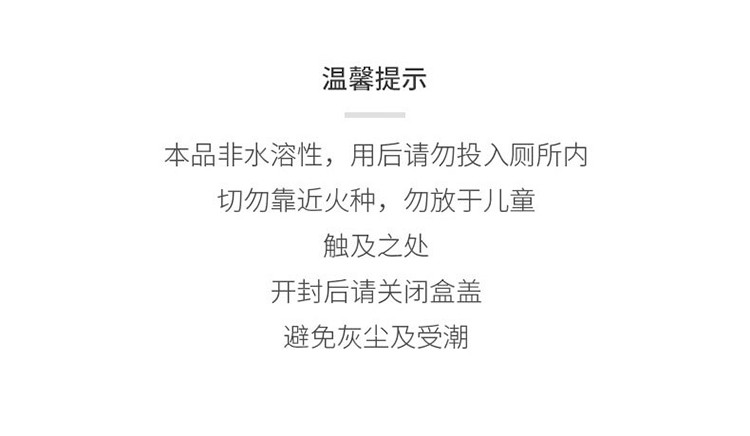 温馨提示

本品非水溶性，用后请勿投入厕所内
切勿靠近火种，勿放于儿童
触及之处
开封后请关闭盒盖
避免灰尘及受潮